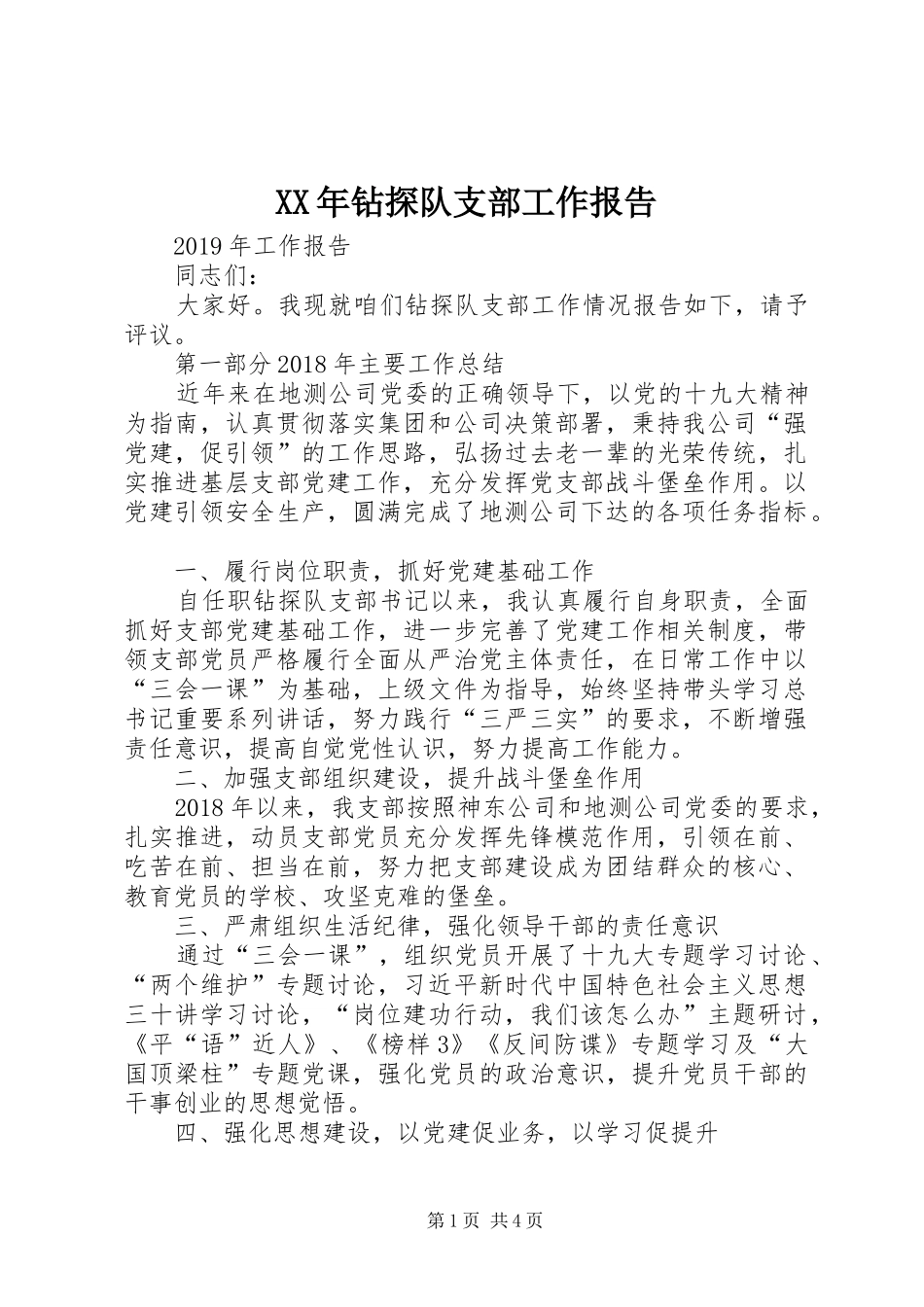 XX年钻探队支部工作报告

2019年工作报告

同志们：

大家好。我现就咱们钻探队支部工作情况报告如下，请予评议。

第一部分2018年主要工作总结

近年来在地测公司党委的正确领导下，以党的十九大精神为指南，认真贯彻落实集团和公司决策部署，秉持我公司“强党建，促引领”的工作思路，弘扬过去老一辈的光荣传统，扎实推进基层支部党建工作，充分发挥党支部战斗堡垒作用。以党建引领安全生产，圆满完成了地测公司下达的各项任务指标。

一、履行岗位职责，抓好党建基础工作

自任职钻探队支部书记以来，我认真履行自身职责，全面抓好支部党建基础工作，进一步完善了党建工作相关制度，带领支部党员严格履行全面从严治党主体责任，在日常工作中以“三会一课”为基础，上级文件为指导，始终坚持带头学习总书记重要系列讲话，努力践行“三严三实”的要求，不断增强责任意识，提高自觉党性认识，努力提高工作能力。

二、加强支部组织建设，提升战斗堡垒作用

2018年以来，我支部按照神东公司和地测公司党委的要求，扎实推进，动员支部党员充分发挥先锋模范作用，引领在前、吃苦在前、担当在前，努力把支部建设成为团结群众的核心、教育党员的学校、攻坚克难的堡垒。

三、严肃组织生活纪律，强化领导干部的责任意识

通过“三会一课”，组织党员开展了十九大专题学习讨论、“两个维护”专题讨论，习近平新时代中国特色社会主义思想三十讲学习讨论，“岗位建功行动，我们该怎么办”主题研讨，《平“语”近人》、《榜样3》《反间防谍》专题学习及“大国顶梁柱”专题党课，强化党员的政治意识，提升党员干部的干事创业的思想觉悟。

四、强化思想建设，以党建促业务，以学习促提升

第1页 共4页